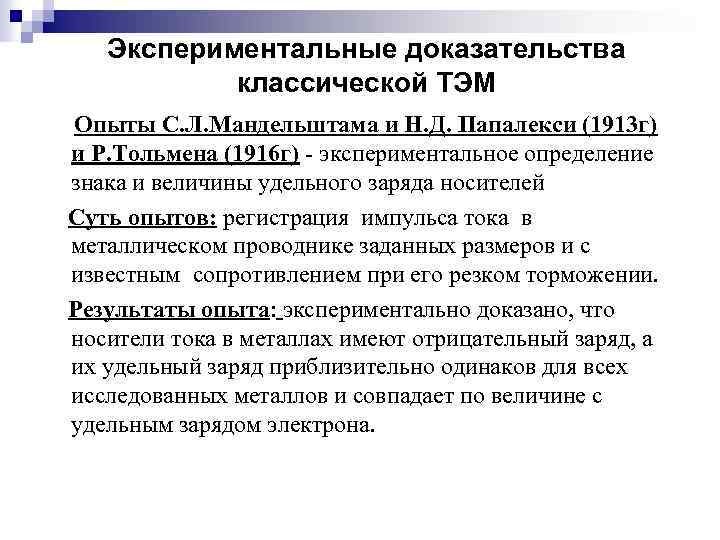 Экспериментальные доказательства классической ТЭМ

Опыты С.Л.Мандельштама и Н.Д. Папалекси (1913г) и Р.Тольмена (1916г) - экспериментальное определение знака и величины удельного заряда носителей

Суть опытов: регистрация импульса тока в металлическом проводнике заданных размеров и с известным сопротивлением при его резком торможении.

Результаты опыта: экспериментально доказано, что носители тока в металлах имеют отрицательный заряд, а их удельный заряд приблизительно одинаков для всех исследованных металлов и совпадает по величине с удельным зарядом электрона.